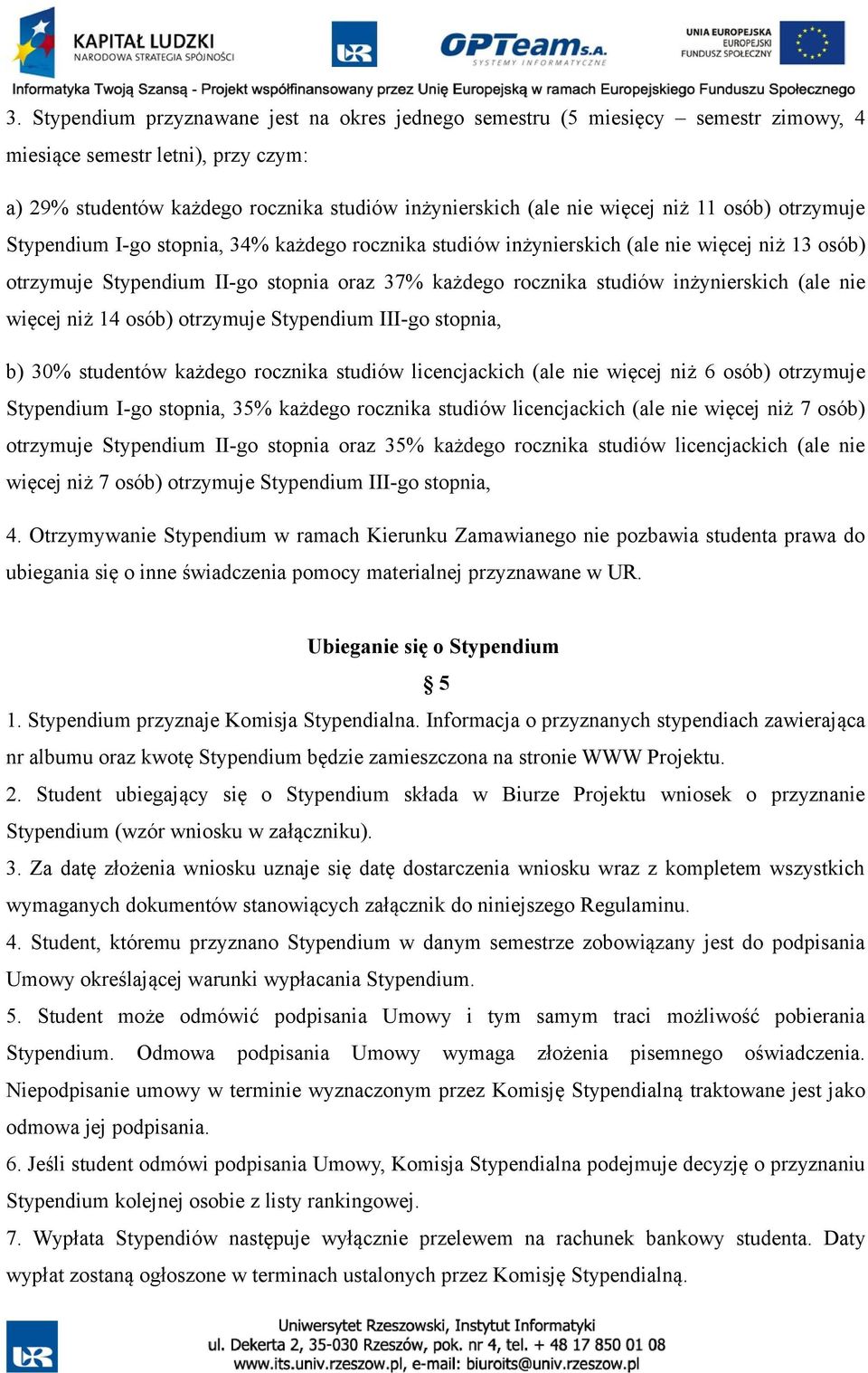 KAPITAŁ LUDZKI
NARODOWA STRATEGIA SPÓJNOŚCI

UR

OPTeam S.A.
SYSTEMY INFORMATYCZNE

UNIA EUROPEJSKA
EUROPEJSKI
FUNDUSZ SPOŁECZNY

Informatyka Twoją Szansą - Projekt współfinansowany przez Unię Europejską w ramach Europejskiego Funduszu Społecznego

3. Stypendium przyznawane jest na okres jednego semestru (5 miesięcy – semestr zimowy, 4 miesiące semestr letni), przy czym:

a) 29% studentów każdego rocznika studiów inżynierskich (ale nie więcej niż 11 osób) otrzymuje Stypendium I-go stopnia, 34% każdego rocznika studiów inżynierskich (ale nie więcej niż 13 osób) otrzymuje Stypendium II-go stopnia oraz 37% każdego rocznika studiów inżynierskich (ale nie więcej niż 14 osób) otrzymuje Stypendium III-go stopnia,

b) 30% studentów każdego rocznika studiów licencjackich (ale nie więcej niż 6 osób) otrzymuje Stypendium I-go stopnia, 35% każdego rocznika studiów licencjackich (ale nie więcej niż 7 osób) otrzymuje Stypendium II-go stopnia oraz 35% każdego rocznika studiów licencjackich (ale nie więcej niż 7 osób) otrzymuje Stypendium III-go stopnia,

4. Otrzymywanie Stypendium w ramach Kierunku Zamawianego nie pozbawia studenta prawa do ubiegania się o inne świadczenia pomocy materialnej przyznawane w UR.

Ubieganie się o Stypendium

§ 5

1. Stypendium przyznaje Komisja Stypendialna. Informacja o przyznanych stypendiach zawierająca nr albumu oraz kwotę Stypendium będzie zamieszczona na stronie WWW Projektu.
2. Student ubiegający się o Stypendium składa w Biurze Projektu wniosek o przyznanie Stypendium (wzór wniosku w załączniku).
3. Za datę złożenia wniosku uznaje się datę dostarczenia wniosku wraz z kompletem wszystkich wymaganych dokumentów stanowiących załącznik do niniejszego Regulaminu.
4. Student, któremu przyznano Stypendium w danym semestrze zobowiązany jest do podpisania Umowy określającej warunki wypłacania Stypendium.
5. Student może odmówić podpisania Umowy i tym samym traci możliwość pobierania Stypendium. Odmowa podpisania Umowy wymaga złożenia pisemnego oświadczenia. Niepodpisanie umowy w terminie wyznaczonym przez Komisję Stypendialną traktowane jest jako odmowa jej podpisania.
6. Jeśli student odmówi podpisania Umowy, Komisja Stypendialna podejmuje decyzję o przyznaniu Stypendium kolejnej osobie z listy rankingowej.
7. Wypłata Stypendiów następuje wyłącznie przelewem na rachunek bankowy studenta. Daty wypłat zostaną ogłoszone w terminach ustalonych przez Komisję Stypendialną.

UR

Uniwersytet Rzeszowski, Instytut Informatyki
ul. Dekerta 2, 35-030 Rzeszów, pok. nr 4, tel. + 48 17 850 01 08
www.its.univ.rzeszow.pl, e-mail: biuroits@univ.rzeszow.pl